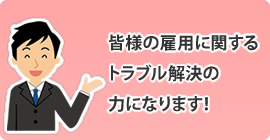 皆様の雇用に関する
トラブル解決の
力になります!